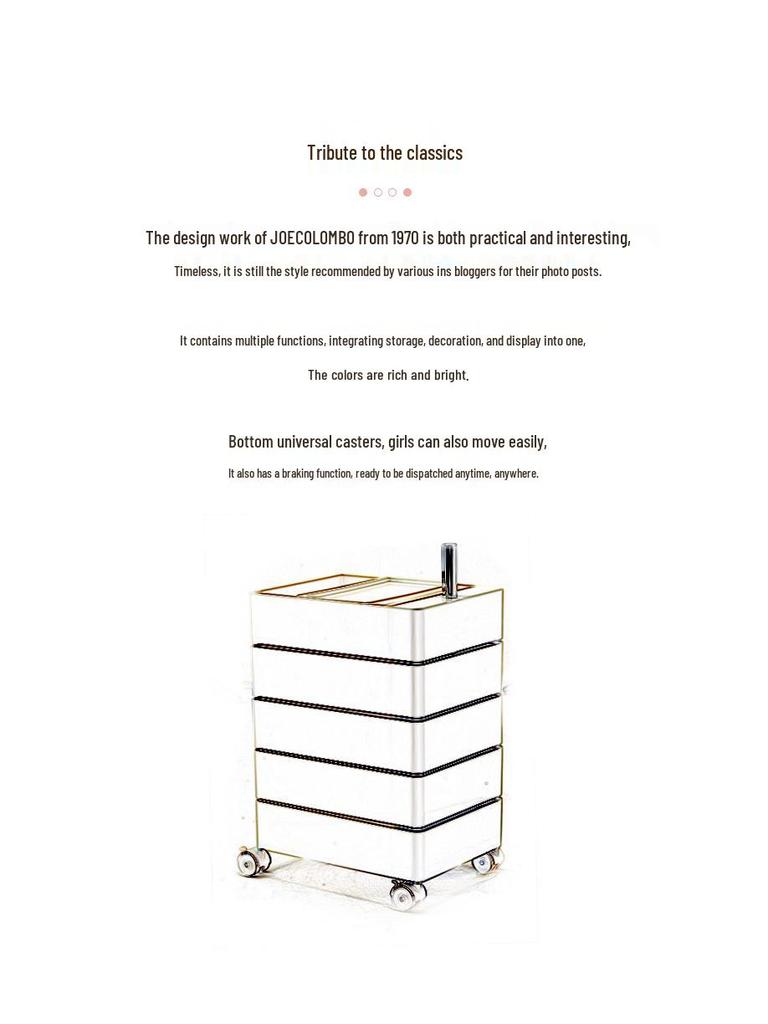 Tribute to the classics

The design work of JOECOLOMBO from 1970 is both practical and interesting,

Timeless, it is still the style recommended by various ins bloggers for their photo posts.

It contains multiple functions, integrating storage, decoration, and display into one,

The colors are rich and bright.

Bottom universal casters, girls can also move easily,

It also has a braking function, ready to be dispatched anytime, anywhere.